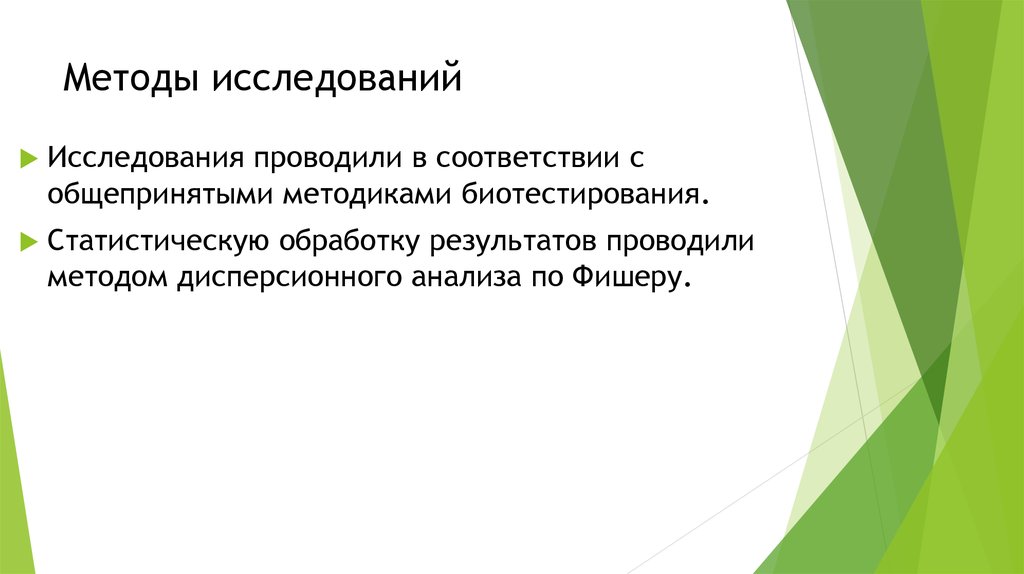 Методы исследований

Исследования проводили в соответствии с общепринятыми методиками биотестирования.

Статистическую обработку результатов проводили методом дисперсионного анализа по Фишеру.